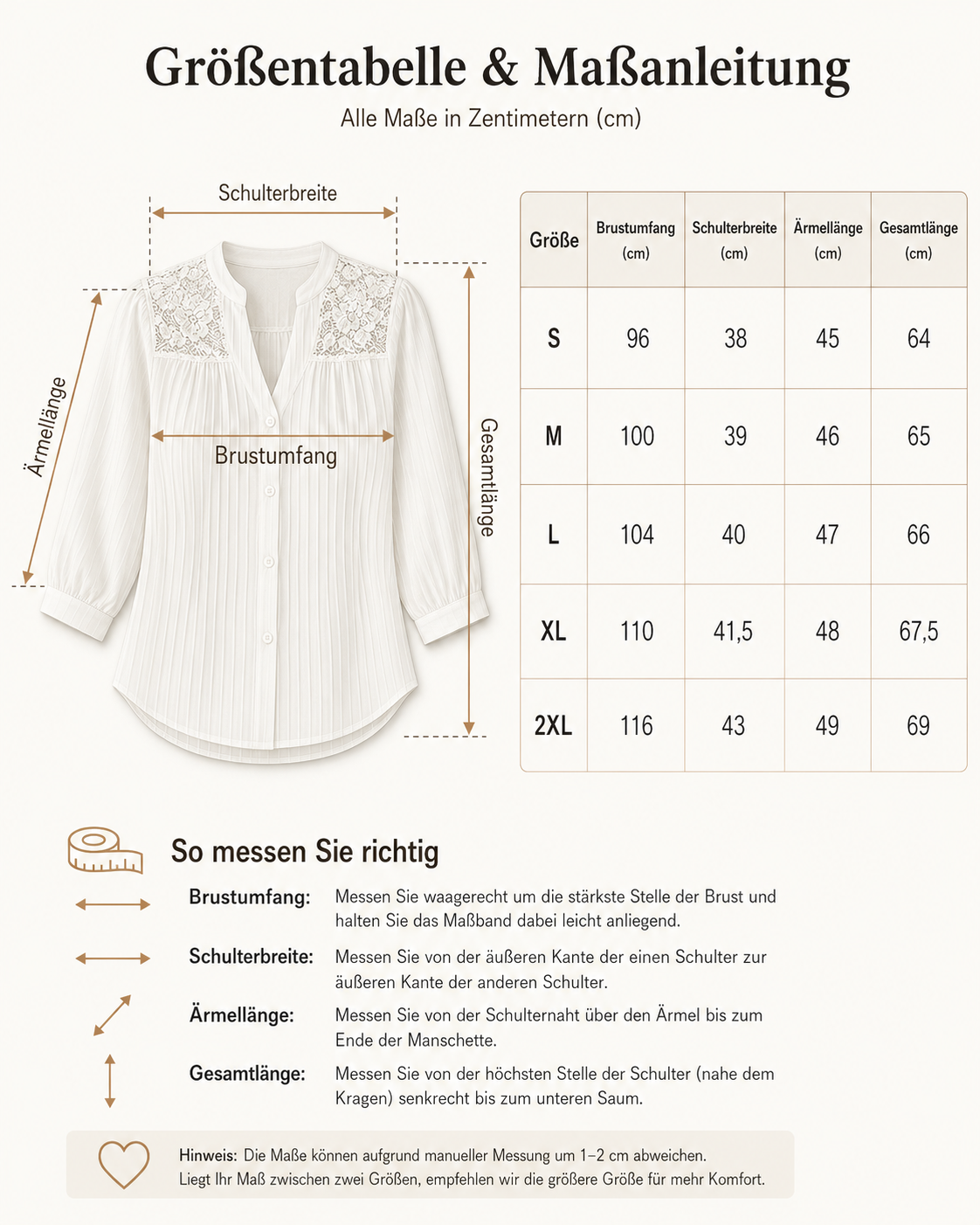 Größentabelle & Maßanleitung

Alle Maße in Zentimetern (cm)

Schulterbreite

Ärmellänge

Brustumfang

Gesamtlänge

| Größe | Brustumfang (cm) | Schulterbreite (cm) | Ärmellänge (cm) | Gesamtlänge (cm) |
|---|---|---|---|---|
| S | 96 | 38 | 45 | 64 |
| M | 100 | 39 | 46 | 65 |
| L | 104 | 40 | 47 | 66 |
| XL | 110 | 41,5 | 48 | 67,5 |
| 2XL | 116 | 43 | 49 | 69 |

So messen Sie richtig

Brustumfang: Messen Sie waagerecht um die stärkste Stelle der Brust und halten Sie das Maßband dabei leicht anliegend.

Schulterbreite: Messen Sie von der äußeren Kante der einen Schulter zur äußeren Kante der anderen Schulter.

Ärmellänge: Messen Sie von der Schulternaht über den Ärmel bis zum Ende der Manschette.

Gesamtlänge: Messen Sie von der höchsten Stelle der Schulter (nahe dem Kragen) senkrecht bis zum unteren Saum.

Hinweis: Die Maße können aufgrund manueller Messung um 1–2 cm abweichen.
Liegt Ihr Maß zwischen zwei Größen, empfehlen wir die größere Größe für mehr Komfort.